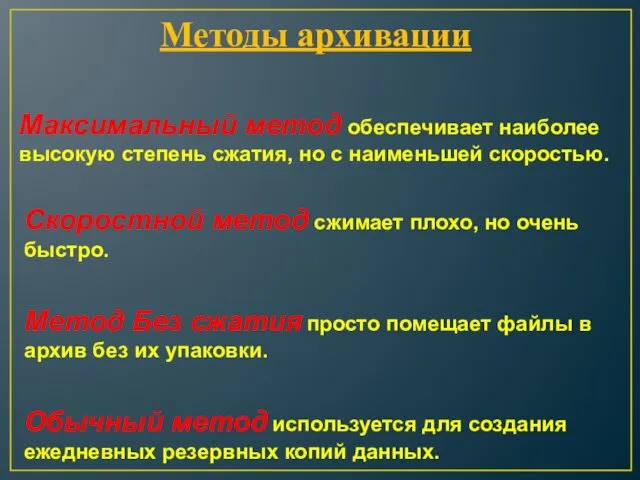 Методы архивации

Максимальный метод обеспечивает наиболее высокую степень сжатия, но с наименьшей скоростью.

Скоростной метод сжимает плохо, но очень быстро.

Метод Без сжатия просто помещает файлы в архив без их упаковки.

Обычный метод используется для создания ежедневных резервных копий данных.